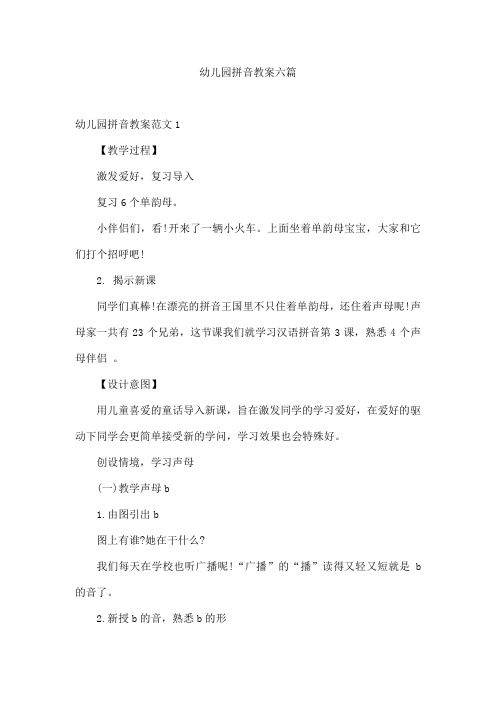 幼儿园拼音教案六篇

幼儿园拼音教案范文 1

【教学过程】

激发爱好，复习导入

复习 6 个单韵母。

小伴侣们，看!开来了一辆小火车。上面坐着单韵母宝宝，大家和它们打个招呼吧!

2. 揭示新课

同学们真棒!在漂亮的拼音王国里不只住着单韵母，还住着声母呢!声母家一共有 23 个兄弟，这节课我们就学习汉语拼音第 3 课，熟悉 4 个声母伴侣 。

【设计意图】

用儿童喜爱的童话导入新课，旨在激发同学的学习爱好，在爱好的驱动下同学会更简单接受新的学问，学习效果也会特殊好。

创设情境，学习声母

(一)教学声母 b

1.由图引出 b

图上有谁?她在干什么?

我们每天在学校也听广播呢!“广播”的“播”读得又轻又短就是 b 的音了。

2.新授 b 的音，熟悉 b 的形